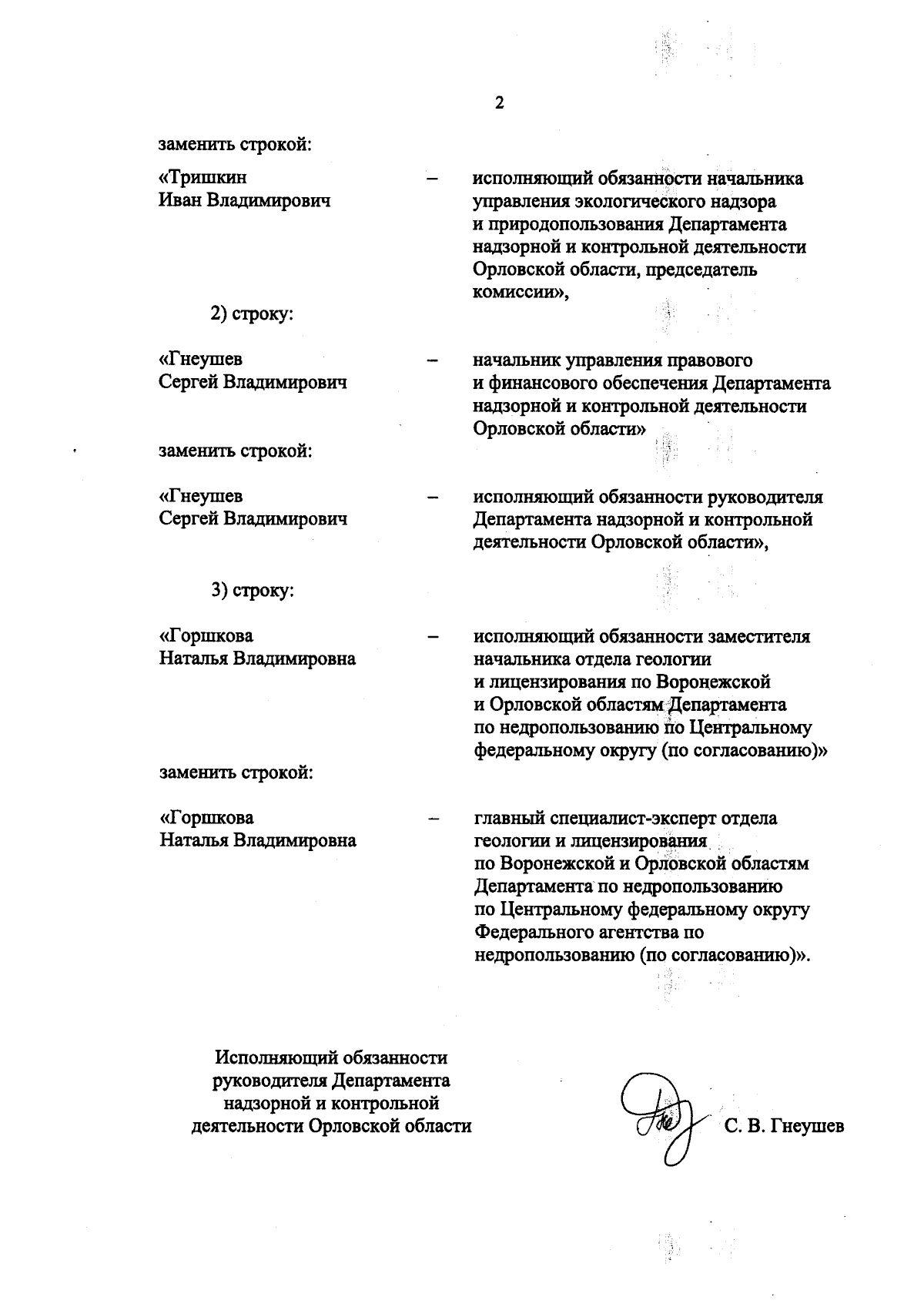 2

заменить строкой:

«Тришкин Иван Владимирович – исполняющий обязанности начальника управления экологического надзора и природопользования Департамента надзорной и контрольной деятельности Орловской области, председатель комиссии»,

2) строку:

«Гнеушев Сергей Владимирович – начальник управления правового и финансового обеспечения Департамента надзорной и контрольной деятельности Орловской области»

заменить строкой:

«Гнеушев Сергей Владимирович – исполняющий обязанности руководителя Департамента надзорной и контрольной деятельности Орловской области»,

3) строку:

«Горшкова Наталья Владимировна – исполняющий обязанности заместителя начальника отдела геологии и лицензирования по Воронежской и Орловской областям Департамента по недропользованию по Центральному федеральному округу (по согласованию)»

заменить строкой:

«Горшкова Наталья Владимировна – главный специалист-эксперт отдела геологии и лицензирования по Воронежской и Орловской областям Департамента по недропользованию по Центральному федеральному округу Федерального агентства по недропользованию (по согласованию)».

Исполняющий обязанности руководителя Департамента надзорной и контрольной деятельности Орловской области

С. В. Гнеушев